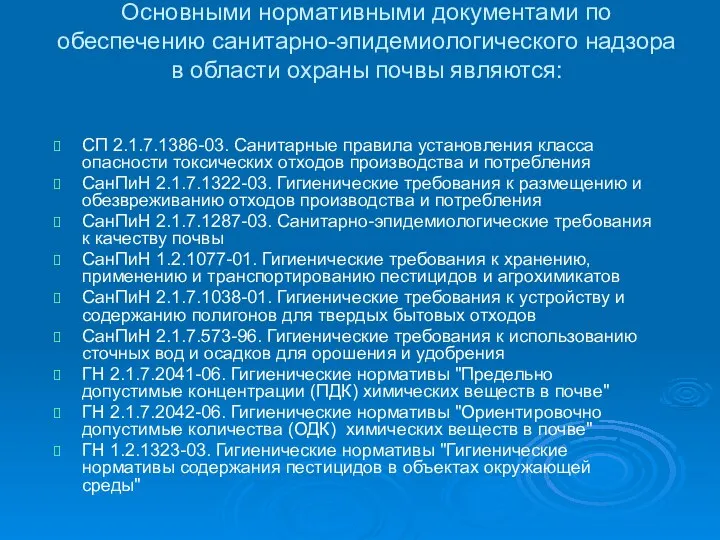 Основными нормативными документами по обеспечению санитарно-эпидемиологического надзора в области охраны почвы являются:

СП 2.1.7.1386-03. Санитарные правила установления класса опасности токсических отходов производства и потребления
СанПиН 2.1.7.1322-03. Гигиенические требования к размещению и обезвреживанию отходов производства и потребления
СанПиН 2.1.7.1287-03. Санитарно-эпидемиологические требования к качеству почвы
СанПиН 1.2.1077-01. Гигиенические требования к хранению, применению и транспортированию пестицидов и агрохимикатов
СанПиН 2.1.7.1038-01. Гигиенические требования к устройству и содержанию полигонов для твердых бытовых отходов
СанПиН 2.1.7.573-96. Гигиенические требования к использованию сточных вод и осадков для орошения и удобрения
ГН 2.1.7.2041-06. Гигиенические нормативы "Предельно допустимые концентрации (ПДК) химических веществ в почве"
ГН 2.1.7.2042-06. Гигиенические нормативы "Ориентировочно допустимые количества (ОДК) химических веществ в почве"
ГН 1.2.1323-03. Гигиенические нормативы "Гигиенические нормативы содержания пестицидов в объектах окружающей среды"